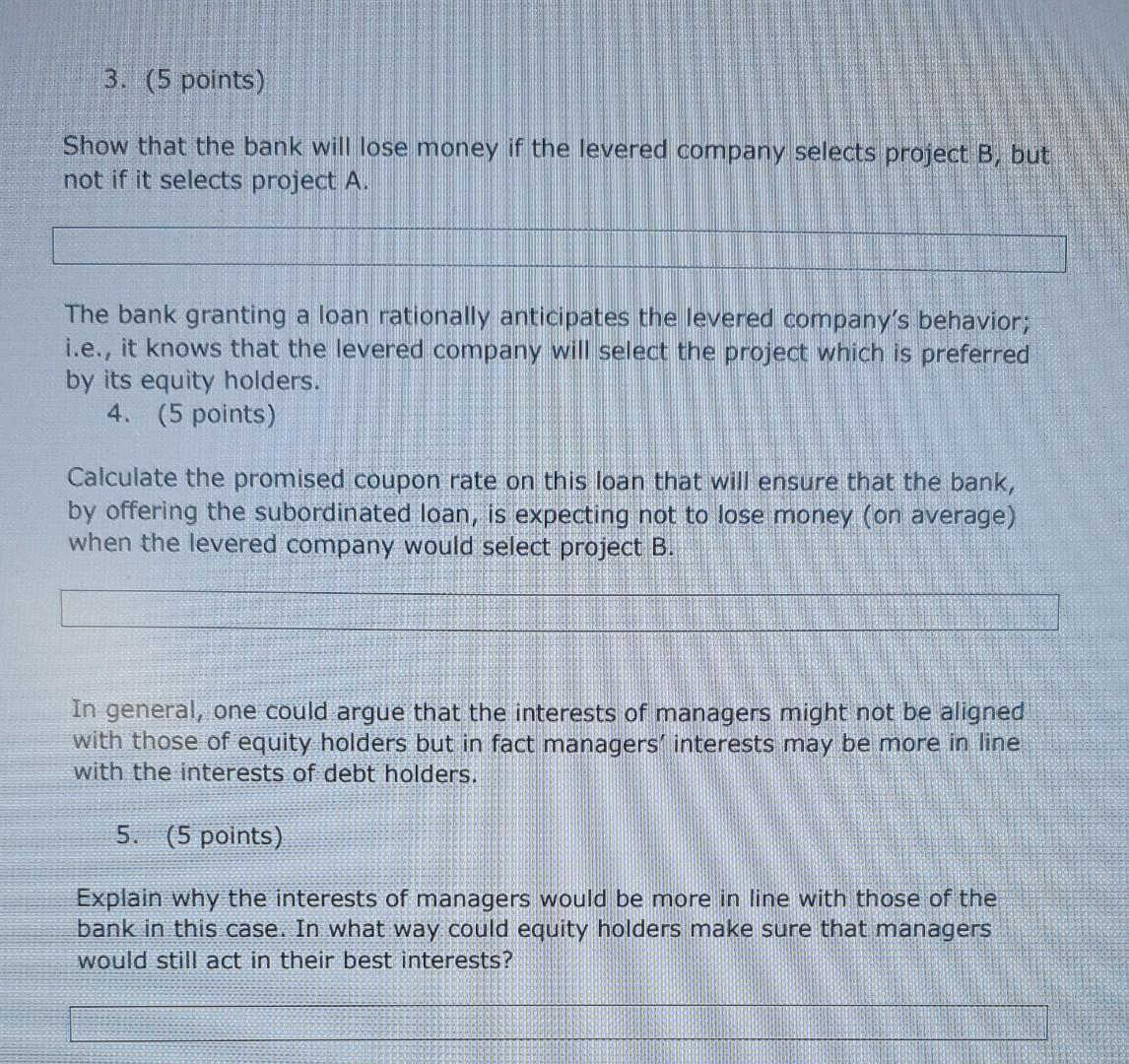 3. (5 points)

Show that the bank will lose money if the levered company selects project B, but not if it selects project A.

The bank granting a loan rationally anticipates the levered company's behavior; i.e., it knows that the levered company will select the project which is preferred by its equity holders.

4. (5 points)

Calculate the promised coupon rate on this loan that will ensure that the bank, by offering the subordinated loan, is expecting not to lose money (on average) when the levered company would select project B.

In general, one could argue that the interests of managers might not be aligned with those of equity holders but in fact managers' interests may be more in line with the interests of debt holders.

5. (5 points)

Explain why the interests of managers would be more in line with those of the bank in this case. In what way could equity holders make sure that managers would still act in their best interests?